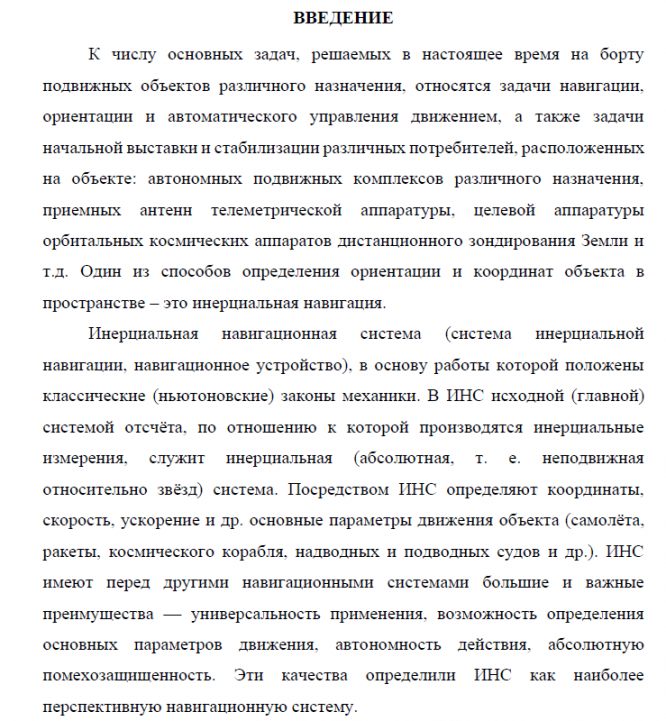 ВВЕДЕНИЕ

К числу основных задач, решаемых в настоящее время на борту подвижных объектов различного назначения, относятся задачи навигации, ориентации и автоматического управления движением, а также задачи начальной выставки и стабилизации различных потребителей, расположенных на объекте: автономных подвижных комплексов различного назначения, приемных антенн телеметрической аппаратуры, целевой аппаратуры орбитальных космических аппаратов дистанционного зондирования Земли и т.д. Один из способов определения ориентации и координат объекта в пространстве – это инерциальная навигация.

Инерциальная навигационная система (система инерциальной навигации, навигационное устройство), в основу работы которой положены классические (ньютоновские) законы механики. В ИНС исходной (главной) системой отсчёта, по отношению к которой производятся инерциальные измерения, служит инерциальная (абсолютная, т. е. неподвижная относительно звёзд) система. Посредством ИНС определяют координаты, скорость, ускорение и др. основные параметры движения объекта (самолёта, ракеты, космического корабля, надводных и подводных судов и др.). ИНС имеют перед другими навигационными системами большие и важные преимущества — универсальность применения, возможность определения основных параметров движения, автономность действия, абсолютную помехозащищенность. Эти качества определили ИНС как наиболее перспективную навигационную систему.